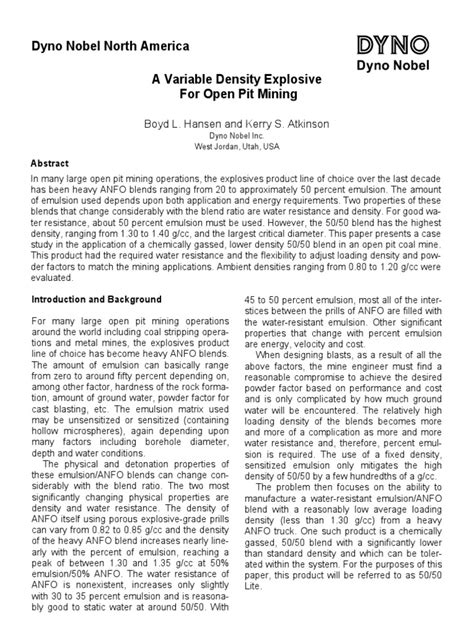 Dyno Nobel North America

DYNO
Dyno Nobel

A Variable Density Explosive For Open Pit Mining

Boyd L. Hansen and Kerry S. Atkinson
Dyno Nobel Inc.
West Jordan, Utah, USA

Abstract

In many large open pit mining operations, the explosives product line of choice over the last decade has been heavy ANFO blends ranging from 20 to approximately 50 percent emulsion. The amount of emulsion used depends upon both application and energy requirements. Two properties of these blends that change considerably with the blend ratio are water resistance and density. For good water resistance, about 50 percent emulsion must be used. However, the 50/50 blend has the highest density, ranging from 1.30 to 1.40 g/cc, and the largest critical diameter. This paper presents a case study in the application of a chemically gassed, lower density 50/50 blend in an open pit coal mine. This product had the required water resistance and the flexibility to adjust loading density and powder factors to match the mining applications. Ambient densities ranging from 0.80 to 1.20 g/cc were evaluated.

Introduction and Background

For many large open pit mining operations around the world including coal stripping operations and metal mines, the explosives product line of choice has become heavy ANFO blends. The amount of emulsion can basically range from zero to around fifty percent depending on, among other factor, hardness of the rock formation, amount of ground water, powder factor for cast blasting, etc. The emulsion matrix used may be unsensitized or sensitized (containing hollow microspheres), again depending upon many factors including borehole diameter, depth and water conditions.

The physical and detonation properties of these emulsion/ANFO blends can change considerably with the blend ratio. The two most significantly changing physical properties are density and water resistance. The density of ANFO itself using porous explosive-grade prills can vary from 0.82 to 0.85 g/cc and the density of the heavy ANFO blend increases nearly linearly with the percent of emulsion, reaching a peak of between 1.30 and 1.35 g/cc at 50% emulsion/50% ANFO. The water resistance of ANFO is nonexistent, increases only slightly with 30 to 35 percent emulsion and is reasonably good to static water at around 50/50. With 45 to 50 percent emulsion, most all of the interstices between the prills of ANFO are filled with the water-resistant emulsion. Other significant properties that change with percent emulsion are energy, velocity and cost.

When designing blasts, as a result of all the above factors, the mine engineer must find a reasonable compromise to achieve the desired powder factor based on performance and cost and is only complicated by how much ground water will be encountered. The relatively high loading density of the blends becomes more and more of a complication as more and more water resistance and, therefore, percent emulsion is required. The use of a fixed density, sensitized emulsion only mitigates the high density of 50/50 by a few hundredths of a g/cc.

The problem then focuses on the ability to manufacture a water-resistant emulsion/ANFO blend with a reasonably low average loading density (less than 1.30 g/cc) from a heavy ANFO truck. One such product is a chemically gassed, 50/50 blend with a significantly lower than standard density and which can be tolerated within the system. For the purposes of this paper, this product will be referred to as 50/50 Lite.